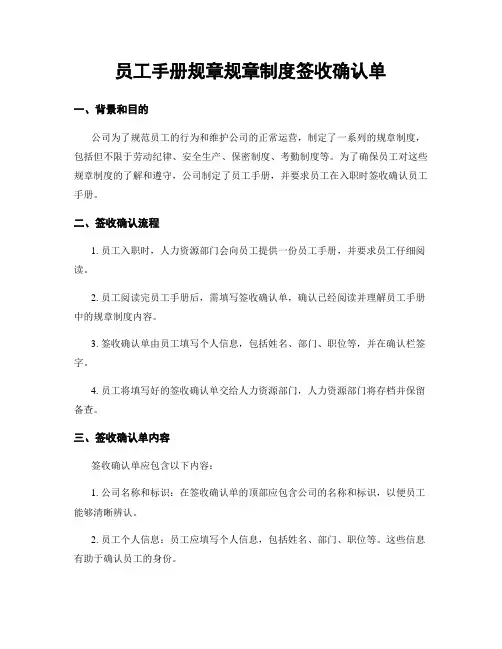 员工手册规章规章制度签收确认单

一、背景和目的

公司为了规范员工的行为和维护公司的正常运营，制定了一系列的规章制度，包括但不限于劳动纪律、安全生产、保密制度、考勤制度等。为了确保员工对这些规章制度的了解和遵守，公司制定了员工手册，并要求员工在入职时签收确认员工手册。

二、签收确认流程

1. 员工入职时，人力资源部门会向员工提供一份员工手册，并要求员工仔细阅读。

2. 员工阅读完员工手册后，需填写签收确认单，确认已经阅读并理解员工手册中的规章制度内容。

3. 签收确认单由员工填写个人信息，包括姓名、部门、职位等，并在确认栏签字。

4. 员工将填写好的签收确认单交给人力资源部门，人力资源部门将存档并保留备查。

三、签收确认单内容

签收确认单应包含以下内容：

1. 公司名称和标识：在签收确认单的顶部应包含公司的名称和标识，以便员工能够清晰辨认。

2. 员工个人信息：员工应填写个人信息，包括姓名、部门、职位等。这些信息有助于确认员工的身份。